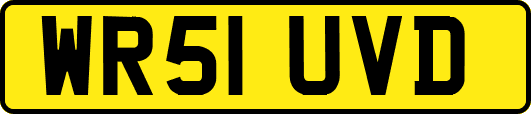 WR51 UVD